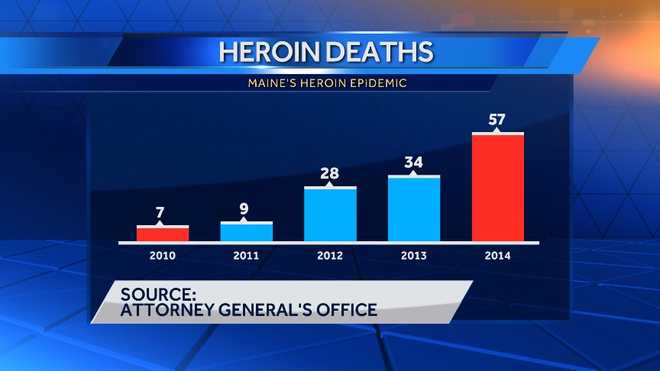 HEROIN DEATHS

MAINE'S HEROIN EPIDEMIC

7
9
28
34
57

2010
2011
2012
2013
2014

SOURCE:
ATTORNEY GENERAL'S OFFICE